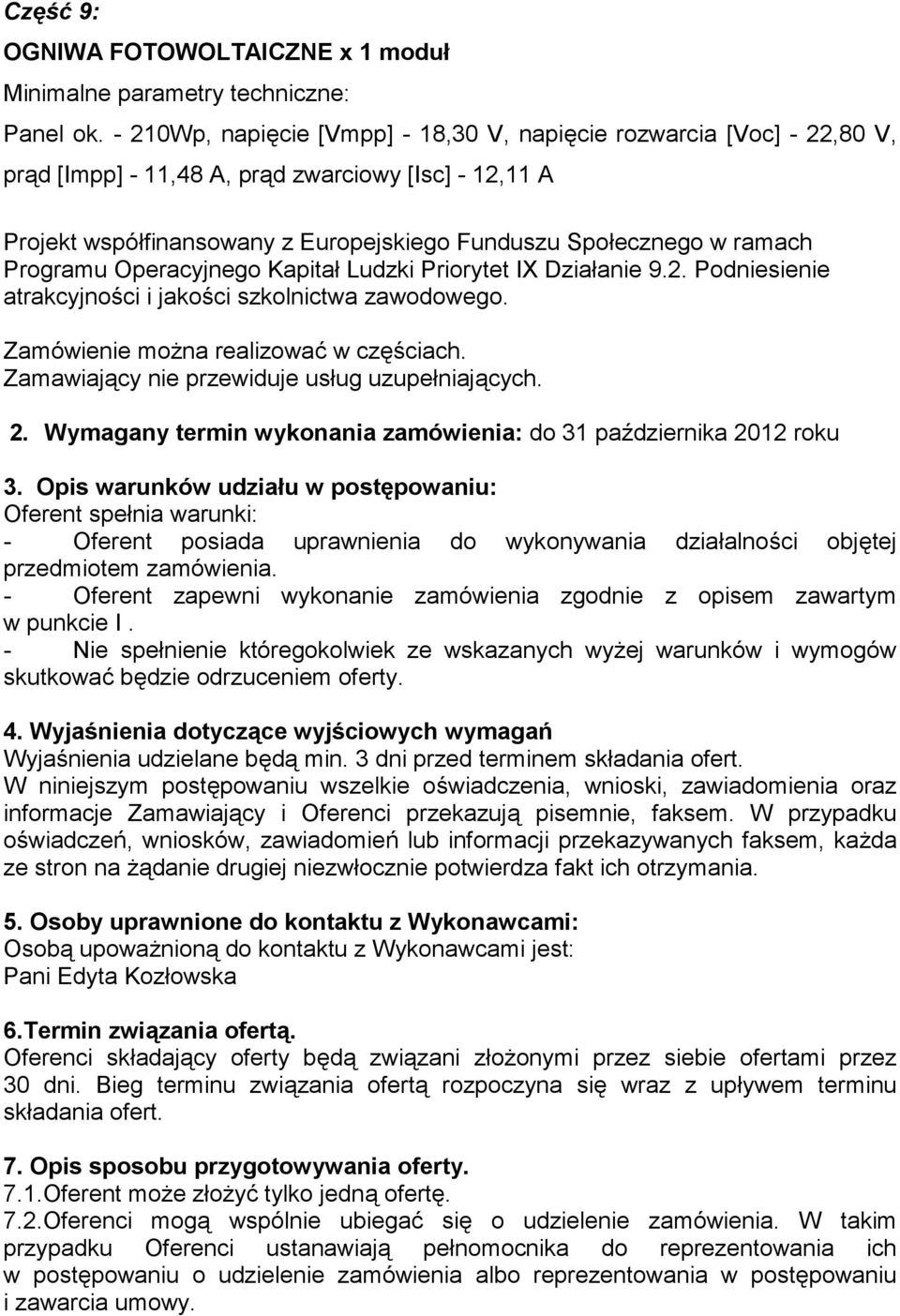 Część 9:

OGNIWA FOTOWOLTAICZNE x 1 moduł

Minimalne parametry techniczne:

Panel ok. - 210Wp, napięcie [Vmpp] - 18,30 V, napięcie rozwarcia [Voc] - 22,80 V, prąd [Impp] - 11,48 A, prąd zwarciowy [Isc] - 12,11 A

Projekt współfinansowany z Europejskiego Funduszu Społecznego w ramach Programu Operacyjnego Kapitał Ludzki Priorytet IX Działanie 9.2. Podniesienie atrakcyjności i jakości szkolnictwa zawodowego.

Zamówienie można realizować w częściach.
Zamawiający nie przewiduje usług uzupełniających.

2. Wymagany termin wykonania zamówienia: do 31 października 2012 roku

3. Opis warunków udziału w postępowaniu:
Oferent spełnia warunki:
- Oferent posiada uprawnienia do wykonywania działalności objętej przedmiotem zamówienia.
- Oferent zapewni wykonanie zamówienia zgodnie z opisem zawartym w punkcie I .
- Nie spełnienie któregokolwiek ze wskazanych wyżej warunków i wymogów skutkować będzie odrzuceniem oferty.

4. Wyjaśnienia dotyczące wyjściowych wymagań
Wyjaśnienia udzielane będą min. 3 dni przed terminem składania ofert.
W niniejszym postępowaniu wszelkie oświadczenia, wnioski, zawiadomienia oraz informacje Zamawiający i Oferenci przekazują pisemnie, faksem. W przypadku oświadczeń, wniosków, zawiadomień lub informacji przekazywanych faksem, każda ze stron na żądanie drugiej niezwłocznie potwierdza fakt ich otrzymania.

5. Osoby uprawnione do kontaktu z Wykonawcami:
Osobą upoważnioną do kontaktu z Wykonawcami jest:
Pani Edyta Kozłowska

6.Termin związania ofertą.
Oferenci składający oferty będą związani złożonymi przez siebie ofertami przez 30 dni. Bieg terminu związania ofertą rozpoczyna się wraz z upływem terminu składania ofert.

7. Opis sposobu przygotowywania oferty.
7.1.Oferent może złożyć tylko jedną ofertę.
7.2.Oferenci mogą wspólnie ubiegać się o udzielenie zamówienia. W takim przypadku Oferenci ustanawiają pełnomocnika do reprezentowania ich w postępowaniu o udzielenie zamówienia albo reprezentowania w postępowaniu i zawarcia umowy.